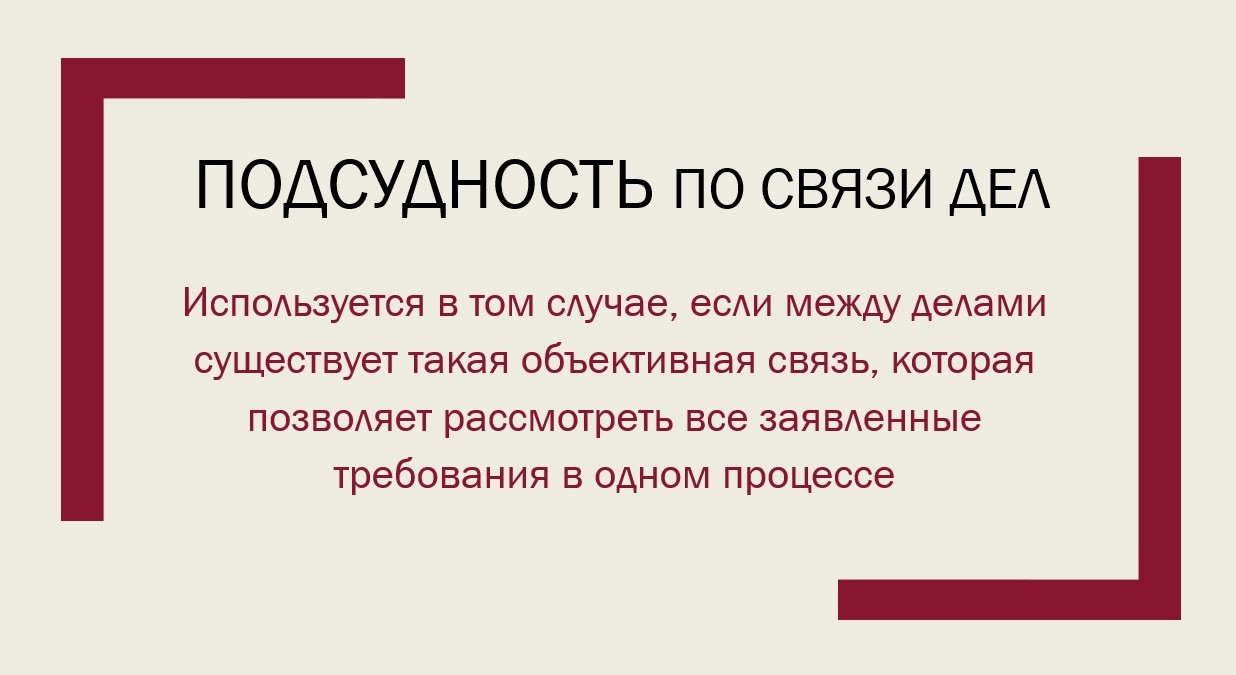 ПОДСУДНОСТЬ ПО СВЯЗИ ДЕЛ

Используется в том случае, если между делами существует такая объективная связь, которая позволяет рассмотреть все заявленные требования в одном процессе